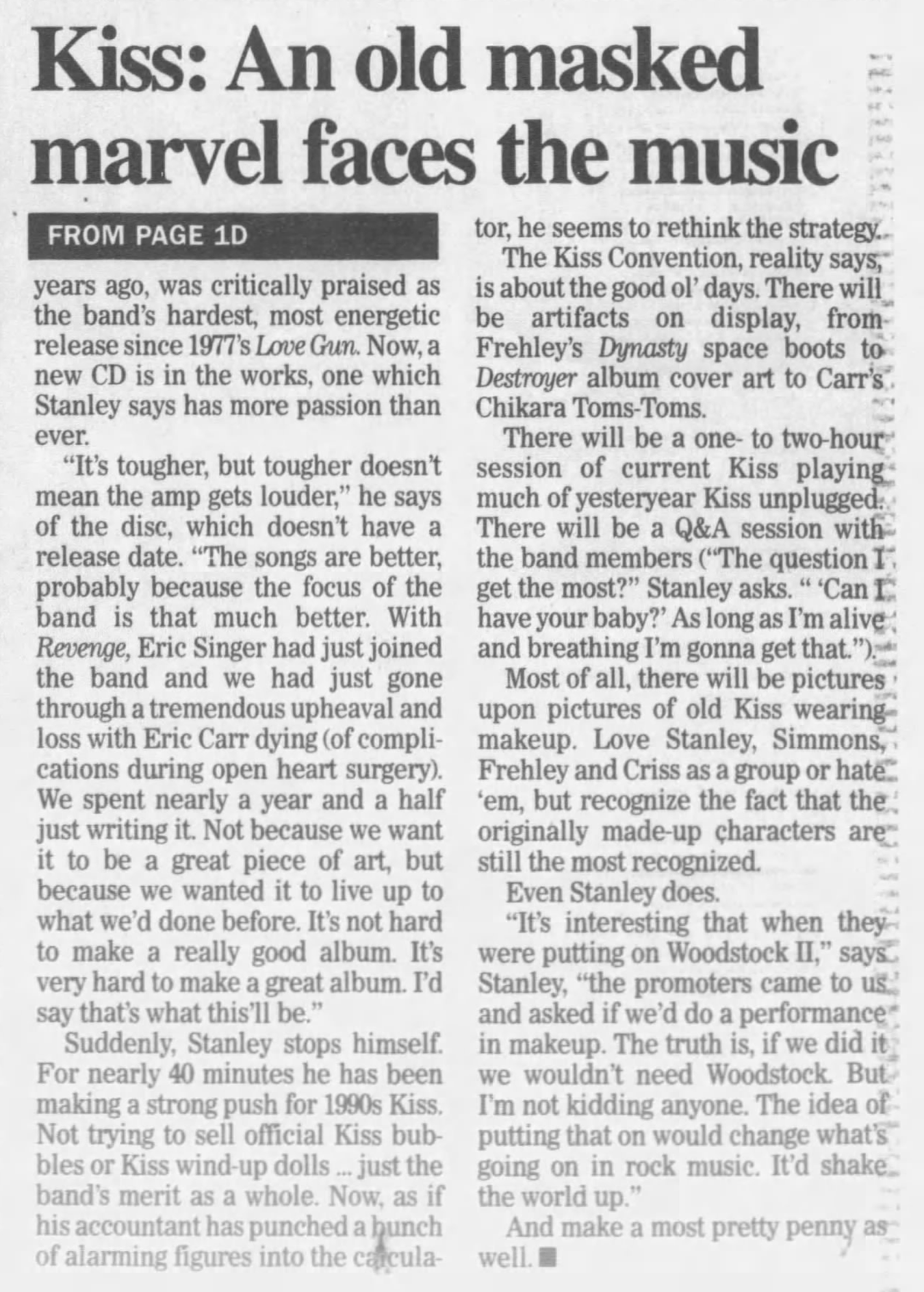 Kiss: An old masked marvel faces the music

FROM PAGE 1D

years ago, was critically praised as the band's hardest, most energetic release since 1977's Love Gun. Now, a new CD is in the works, one which Stanley says has more passion than ever.

"It's tougher, but tougher doesn't mean the amp gets louder," he says of the disc, which doesn't have a release date. "The songs are better, probably because the focus of the band is that much better. With Revenge, Eric Singer had just joined the band and we had just gone through a tremendous upheaval and loss with Eric Carr dying (of complications during open heart surgery). We spent nearly a year and a half just writing it. Not because we want it to be a great piece of art, but because we wanted it to live up to what we'd done before. It's not hard to make a really good album. It's very hard to make a great album. I'd say that's what this'll be."

Suddenly, Stanley stops himself. For nearly 40 minutes he has been making a strong push for 1990s Kiss. Not trying to sell official Kiss bubbles or Kiss wind-up dolls ... just the band's merit as a whole. Now, as if his accountant has punched a bunch of alarming figures into the calculator, he seems to rethink the strategy.

The Kiss Convention, reality says, is about the good ol' days. There will be artifacts on display, from Frehley's Dynasty space boots to Destroyer album cover art to Carr's Chikara Toms-Toms.

There will be a one- to two-hour session of current Kiss playing much of yesteryear Kiss unplugged. There will be a Q&A session with the band members ("The question I get the most?" Stanley asks. " 'Can I have your baby?' As long as I'm alive and breathing I'm gonna get that.").

Most of all, there will be pictures upon pictures of old Kiss wearing makeup. Love Stanley, Simmons, Frehley and Criss as a group or hate 'em, but recognize the fact that the originally made-up characters are still the most recognized.

Even Stanley does.

"It's interesting that when they were putting on Woodstock II," says Stanley, "the promoters came to us and asked if we'd do a performance in makeup. The truth is, if we did it we wouldn't need Woodstock. But I'm not kidding anyone. The idea of putting that on would change what's going on in rock music. It'd shake the world up."

And make a most pretty penny as well. ■